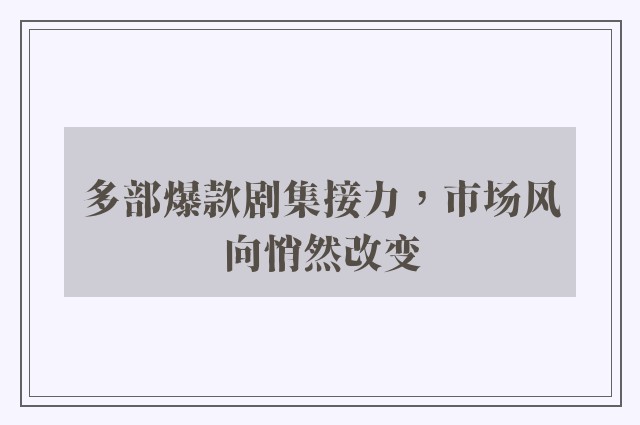 多部爆款剧集接力，市场风向悄然改变